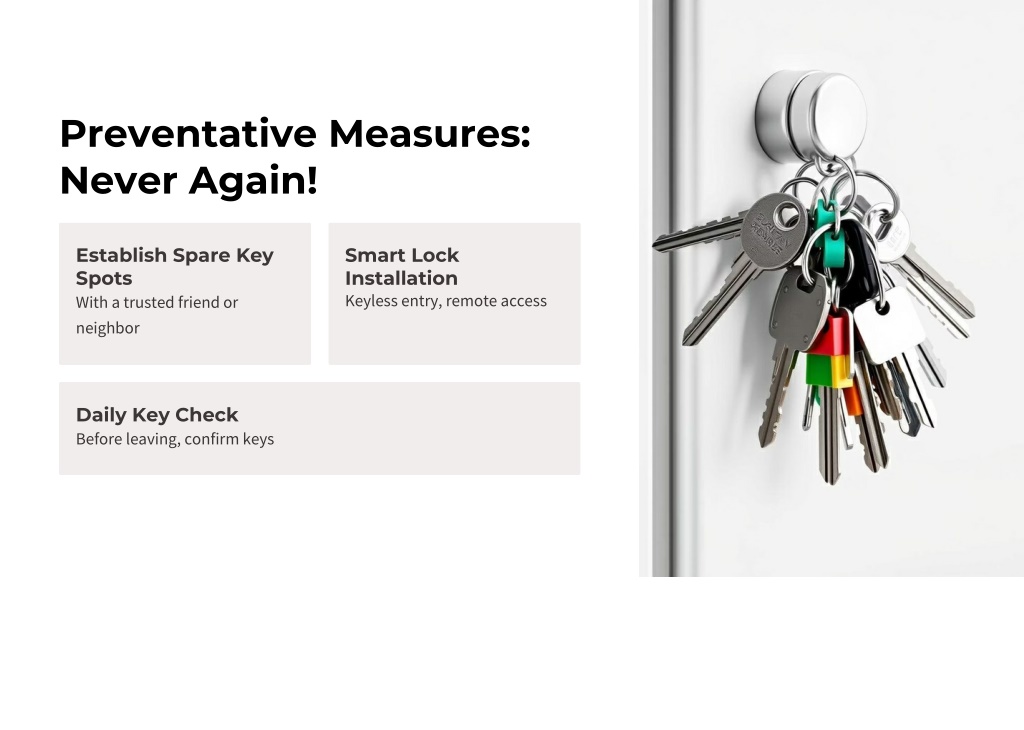 Preventative Measures: Never Again!

Establish Spare Key Spots
With a trusted friend or neighbor

Smart Lock Installation
Keyless entry, remote access

Daily Key Check
Before leaving, confirm keys